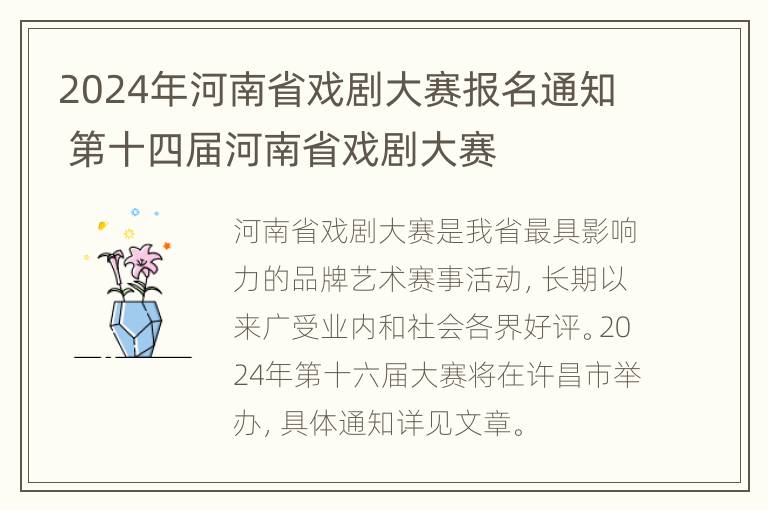 2024年河南省戏剧大赛报名通知 第十四届河南省戏剧大赛

河南省戏剧大赛是我省最具影响力的品牌艺术赛事活动，长期以来广受业内和社会各界好评。2024年第十六届大赛将在许昌市举办，具体通知详见文章。